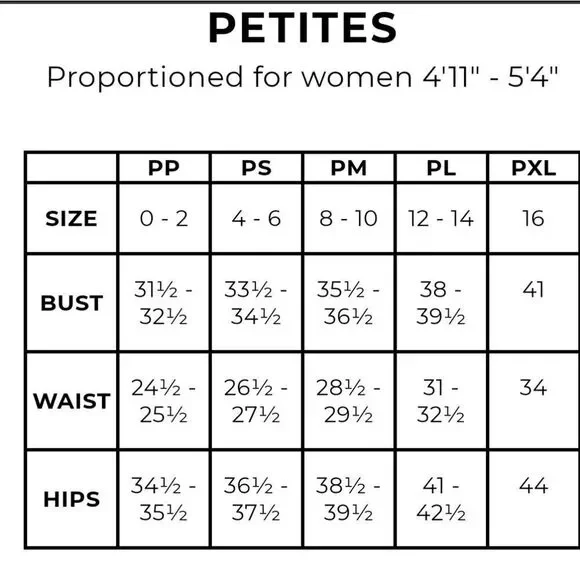 PETITES

Proportioned for women 4'11" - 5'4"

| | PP | PS | PM | PL | PXL |
|---|---|---|---|---|---|
| SIZE | 0 - 2 | 4 - 6 | 8 - 10 | 12 - 14 | 16 |
| BUST | 31½ - 32½ | 33½ - 34½ | 35½ - 36½ | 38 - 39½ | 41 |
| WAIST | 24½ - 25½ | 26½ - 27½ | 28½ - 29½ | 31 - 32½ | 34 |
| HIPS | 34½ - 35½ | 36½ - 37½ | 38½ - 39½ | 41 - 42½ | 44 |